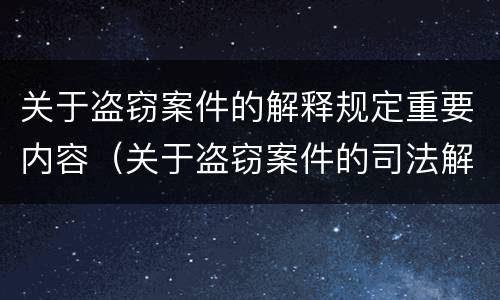 关于盗窃案件的解释规定重要内容（关于盗窃案件的司法解